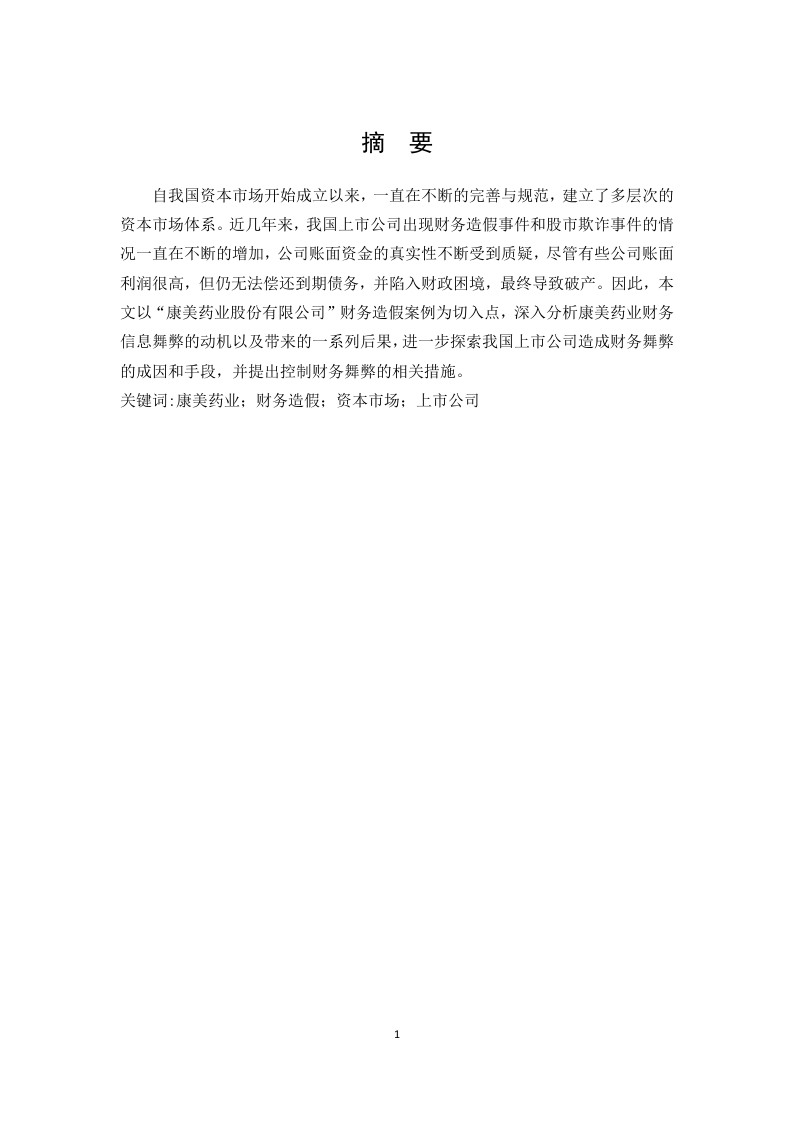 摘 要

自我国资本市场开始成立以来，一直在不断的完善与规范，建立了多层次的资本市场体系。近几年来，我国上市公司出现财务造假事件和股市欺诈事件的情况一直在不断的增加，公司账面资金的真实性不断受到质疑，尽管有些公司账面利润很高，但仍无法偿还到期债务，并陷入财政困境，最终导致破产。因此，本文以“康美药业股份有限公司”财务造假案例为切入点，深入分析康美药业财务信息舞弊的动机以及带来的一系列后果，进一步探索我国上市公司造成财务舞弊的成因和手段，并提出控制财务舞弊的相关措施。

关键词:康美药业；财务造假；资本市场；上市公司

1